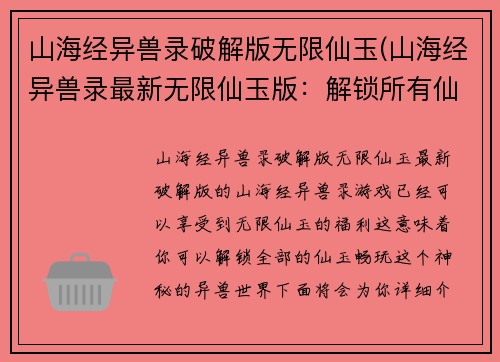 山海经异兽录破解版无限仙玉(山海经异兽录最新无限仙玉版：解锁所有仙

山海经异兽录破解版无限仙玉最新破解版的山海经异兽录游戏已经可以享受到无限仙玉的福利这意味着你可以解锁全部的仙玉畅玩这个神秘的异兽世界下面将会为你详细介